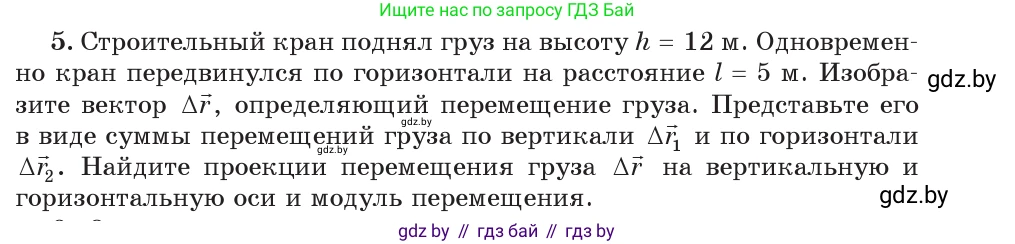 Ищите нас по запросу ГДЗ Бай

5. Строительный кран поднял груз на высоту $h = 12$ м. Одновременно кран передвинулся по горизонтали на расстояние $l = 5$ м. Изобразите вектор $\Delta\vec{r}$, определяющий перемещение груза. Представьте его в виде суммы перемещений груза по вертикали $\Delta\vec{r}_1$ и по горизонтали $\Delta\vec{r}_2$. Найдите проекции перемещения груза $\Delta\vec{r}$ на вертикальную и горизонтальную оси и модуль перемещения.

gdz.by

gdz.by

gdz.by

gdz.by

gdz by // гдз бай // гдз by